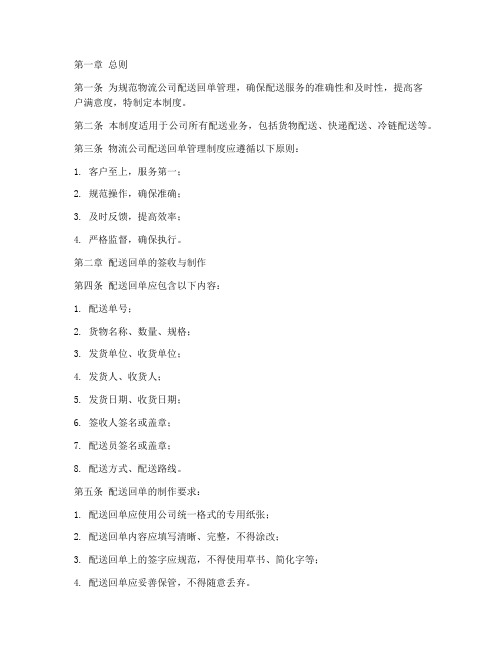 第一章 总则

第一条 为规范物流公司配送回单管理，确保配送服务的准确性和及时性，提高客户满意度，特制定本制度。

第二条 本制度适用于公司所有配送业务，包括货物配送、快递配送、冷链配送等。

第三条 物流公司配送回单管理制度应遵循以下原则：

1. 客户至上，服务第一；

2. 规范操作，确保准确；

3. 及时反馈，提高效率；

4. 严格监督，确保执行。

第二章 配送回单的签收与制作

第四条 配送回单应包含以下内容：

1. 配送单号；

2. 货物名称、数量、规格；

3. 发货单位、收货单位；

4. 发货人、收货人；

5. 发货日期、收货日期；

6. 签收人签名或盖章；

7. 配送员签名或盖章；

8. 配送方式、配送路线。

第五条 配送回单的制作要求：

1. 配送回单应使用公司统一格式的专用纸张；

2. 配送回单内容应填写清晰、完整，不得涂改；

3. 配送回单上的签字应规范，不得使用草书、简化字等；

4. 配送回单应妥善保管，不得随意丢弃。